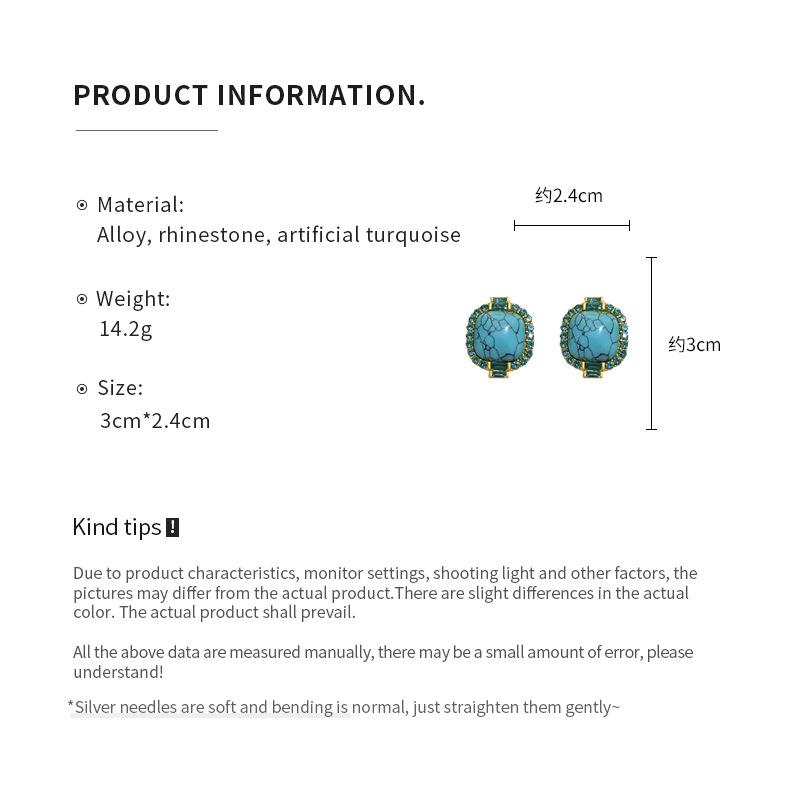 PRODUCT INFORMATION.

⊙ Material:
Alloy, rhinestone, artificial turquoise

⊙ Weight:
14.2g

⊙ Size:
3cm*2.4cm

约2.4cm

约3cm

Kind tips !

Due to product characteristics, monitor settings, shooting light and other factors, the pictures may differ from the actual product.There are slight differences in the actual color. The actual product shall prevail.

All the above data are measured manually, there may be a small amount of error, please understand!

*Silver needles are soft and bending is normal, just straighten them gently~